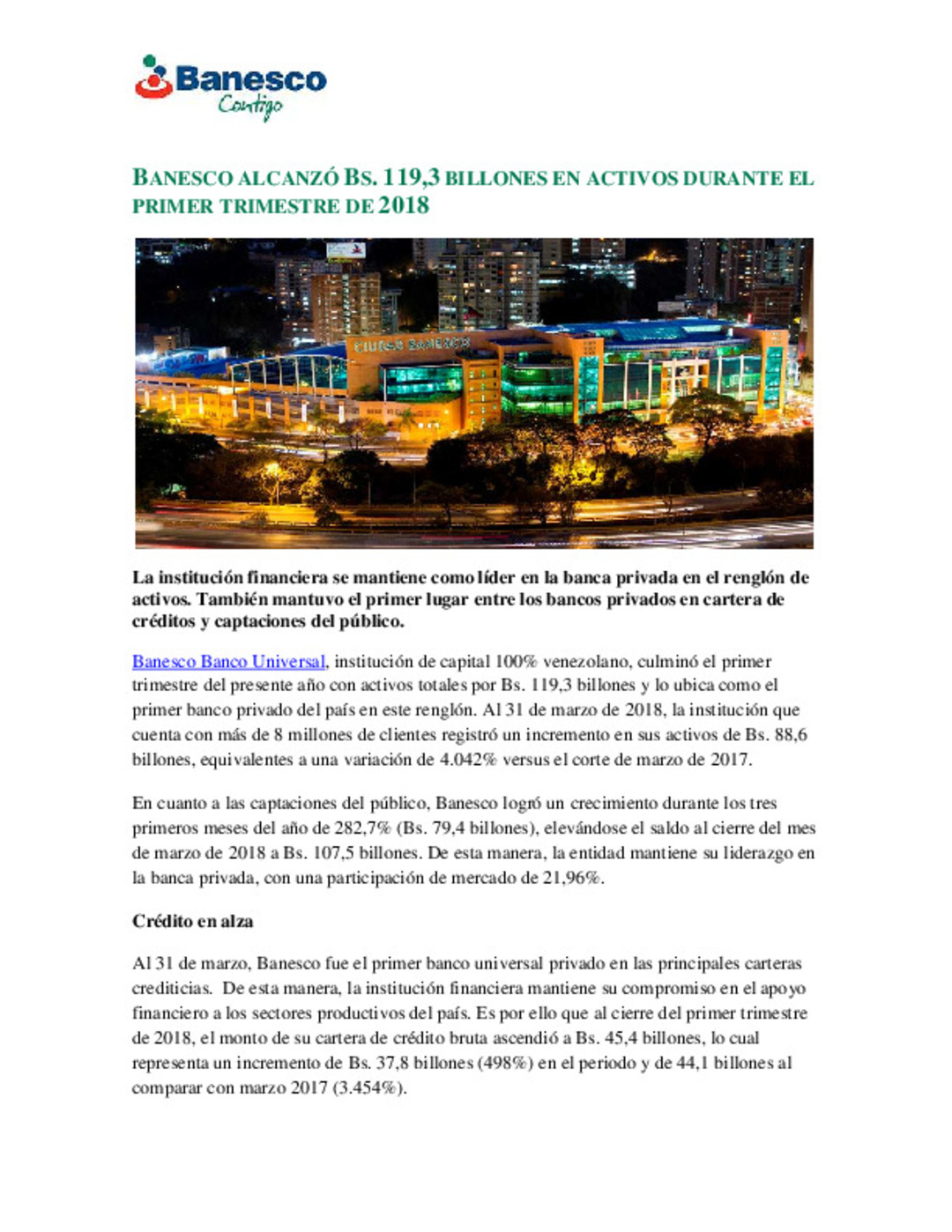 Banesco
Contigo

BANESCO ALCANZÓ BS. 119,3 BILLONES EN ACTIVOS DURANTE EL PRIMER TRIMESTRE DE 2018

CIUDAD BANESCO

La institución financiera se mantiene como líder en la banca privada en el renglón de activos. También mantuvo el primer lugar entre los bancos privados en cartera de créditos y captaciones del público.

Banesco Banco Universal, institución de capital 100% venezolano, culminó el primer trimestre del presente año con activos totales por Bs. 119,3 billones y lo ubica como el primer banco privado del país en este renglón. Al 31 de marzo de 2018, la institución que cuenta con más de 8 millones de clientes registró un incremento en sus activos de Bs. 88,6 billones, equivalentes a una variación de 4.042% versus el corte de marzo de 2017.

En cuanto a las captaciones del público, Banesco logró un crecimiento durante los tres primeros meses del año de 282,7% (Bs. 79,4 billones), elevándose el saldo al cierre del mes de marzo de 2018 a Bs. 107,5 billones. De esta manera, la entidad mantiene su liderazgo en la banca privada, con una participación de mercado de 21,96%.

Crédito en alza

Al 31 de marzo, Banesco fue el primer banco universal privado en las principales carteras crediticias. De esta manera, la institución financiera mantiene su compromiso en el apoyo financiero a los sectores productivos del país. Es por ello que al cierre del primer trimestre de 2018, el monto de su cartera de crédito bruta ascendió a Bs. 45,4 billones, lo cual representa un incremento de Bs. 37,8 billones (498%) en el periodo y de 44,1 billones al comparar con marzo 2017 (3.454%).